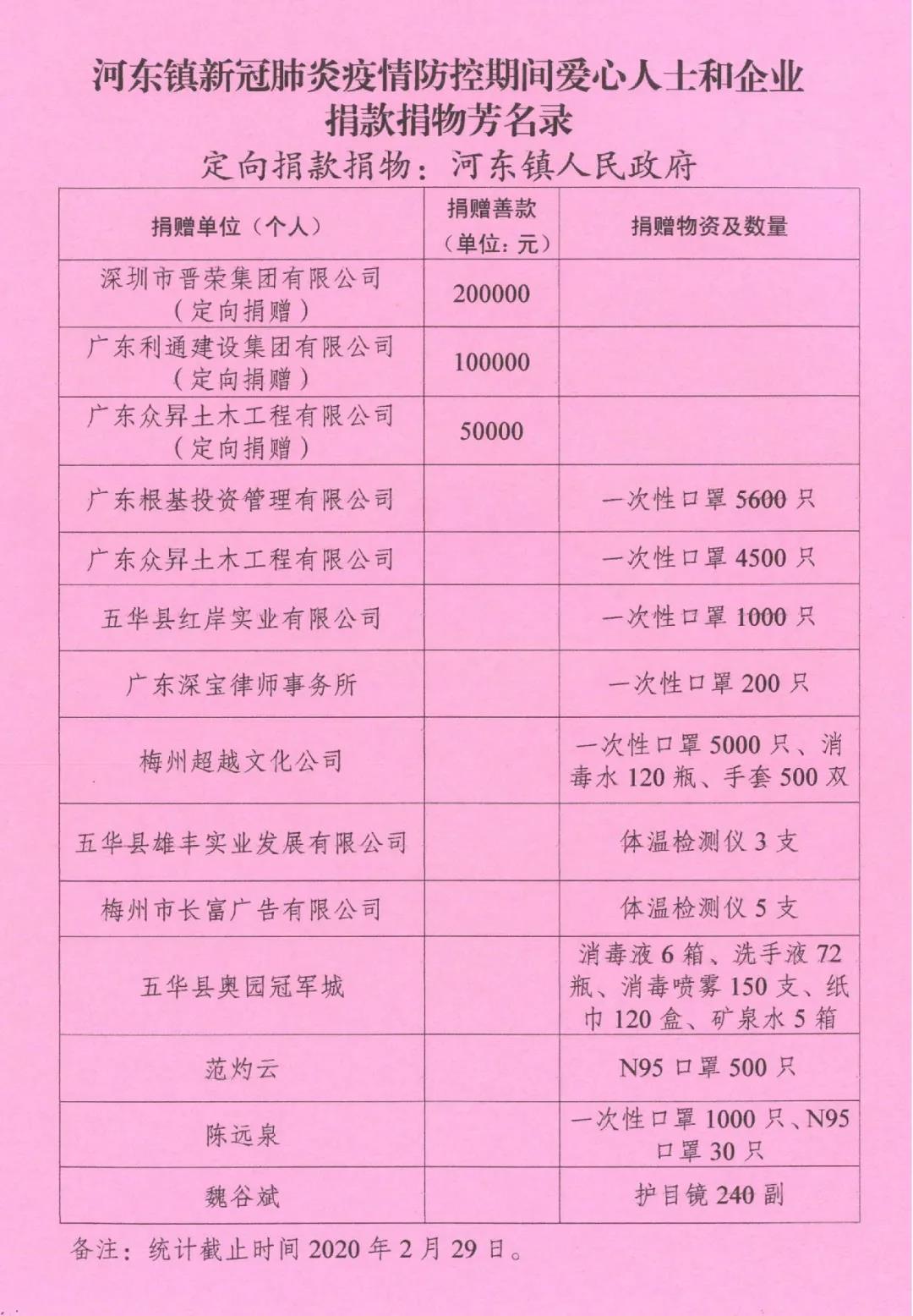 河东镇新冠肺炎疫情防控期间爱心人士和企业捐款捐物芳名录

定向捐款捐物：河东镇人民政府

| 捐赠单位（个人） | 捐赠善款（单位：元） | 捐赠物资及数量 |
|---|---|---|
| 深圳市晋荣集团有限公司（定向捐赠） | 200000 | |
| 广东利通建设集团有限公司（定向捐赠） | 100000 | |
| 广东众昇土木工程有限公司（定向捐赠） | 50000 | |
| 广东根基投资管理有限公司 | | 一次性口罩 5600 只 |
| 广东众昇土木工程有限公司 | | 一次性口罩 4500 只 |
| 五华县红岸实业有限公司 | | 一次性口罩 1000 只 |
| 广东深宝律师事务所 | | 一次性口罩 200 只 |
| 梅州超越文化公司 | | 一次性口罩 5000 只、消毒水 120 瓶、手套 500 双 |
| 五华县雄丰实业发展有限公司 | | 体温检测仪 3 支 |
| 梅州市长富广告有限公司 | | 体温检测仪 5 支 |
| 五华县奥园冠军城 | | 消毒液 6 箱、洗手液 72 瓶、消毒喷雾 150 支、纸巾 120 盒、矿泉水 5 箱 |
| 范灼云 | | N95 口罩 500 只 |
| 陈远泉 | | 一次性口罩 1000 只、N95 口罩 30 只 |
| 魏谷斌 | | 护目镜 240 副 |

备注：统计截止时间 2020 年 2 月 29 日。